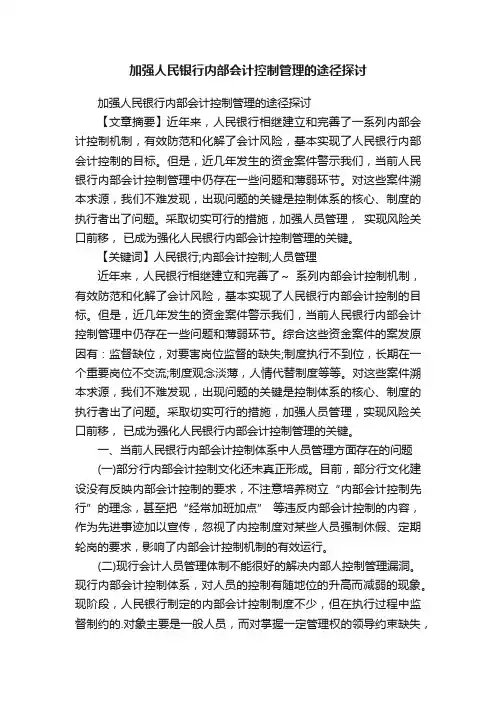 加强人民银行内部会计控制管理的途径探讨

加强人民银行内部会计控制管理的途径探讨

【文章摘要】近年来，人民银行相继建立和完善了一系列内部会计控制机制，有效防范和化解了会计风险，基本实现了人民银行内部会计控制的目标。但是，近几年发生的资金案件警示我们，当前人民银行内部会计控制管理中仍存在一些问题和薄弱环节。对这些案件溯本求源，我们不难发现，出现问题的关键是控制体系的核心、制度的执行者出了问题。采取切实可行的措施，加强人员管理， 实现风险关口前移， 已成为强化人民银行内部会计控制管理的关键。

【关键词】人民银行;内部会计控制;人员管理

近年来，人民银行相继建立和完善了～ 系列内部会计控制机制，有效防范和化解了会计风险，基本实现了人民银行内部会计控制的目标。但是，近几年发生的资金案件警示我们，当前人民银行内部会计控制管理中仍存在一些问题和薄弱环节。综合这些资金案件的案发原因有：监督缺位，对要害岗位监督的缺失;制度执行不到位，长期在一个重要岗位不交流;制度观念淡薄，人情代替制度等等。对这些案件溯本求源，我们不难发现，出现问题的关键是控制体系的核心、制度的执行者出了问题。采取切实可行的措施，加强人员管理，实现风险关口前移， 已成为强化人民银行内部会计控制管理的关键。

一、当前人民银行内部会计控制体系中人员管理方面存在的问题

(一)部分行内部会计控制文化还未真正形成。目前，部分行文化建设没有反映内部会计控制的要求，不注意培养树立“内部会计控制先行”的理念，甚至把“经常加班加点” 等违反内部会计控制的内容，作为先进事迹加以宣传，忽视了内控制度对某些人员强制休假、定期轮岗的要求，影响了内部会计控制机制的有效运行。

(二)现行会计人员管理体制不能很好的解决内部人控制管理漏洞。现行内部会计控制体系，对人员的控制有随地位的升高而减弱的现象。现阶段，人民银行制定的内部会计控制制度不少，但在执行过程中监督制约的.对象主要是一般人员，而对掌握一定管理权的领导约束缺失，